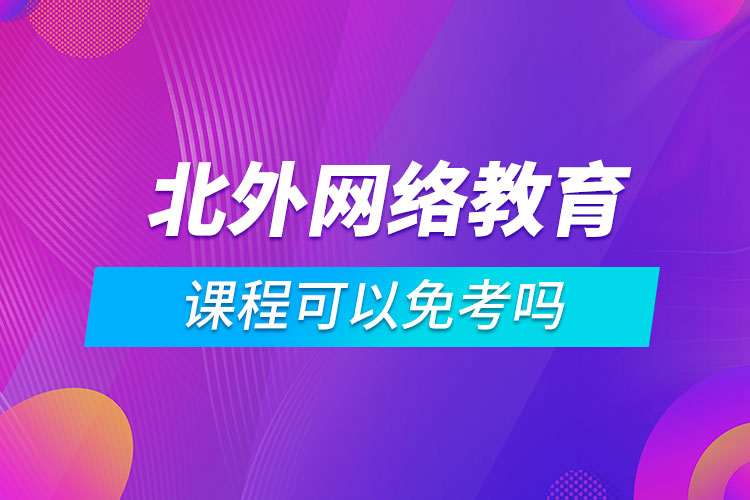 北外网络教育

课程可以免考吗